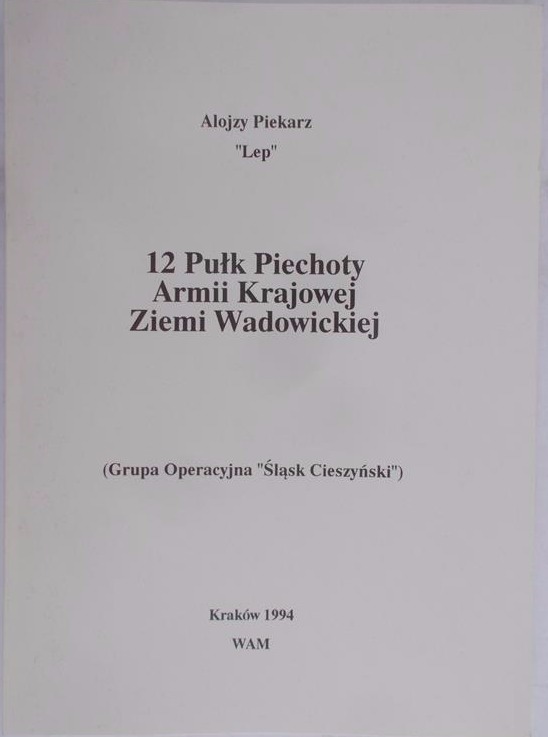 Alojzy Piekarz
"Lep"

12 Pułk Piechoty
Armii Krajowej
Ziemi Wadowickiej

(Grupa Operacyjna "Śląsk Cieszyński")

Kraków 1994
WAM